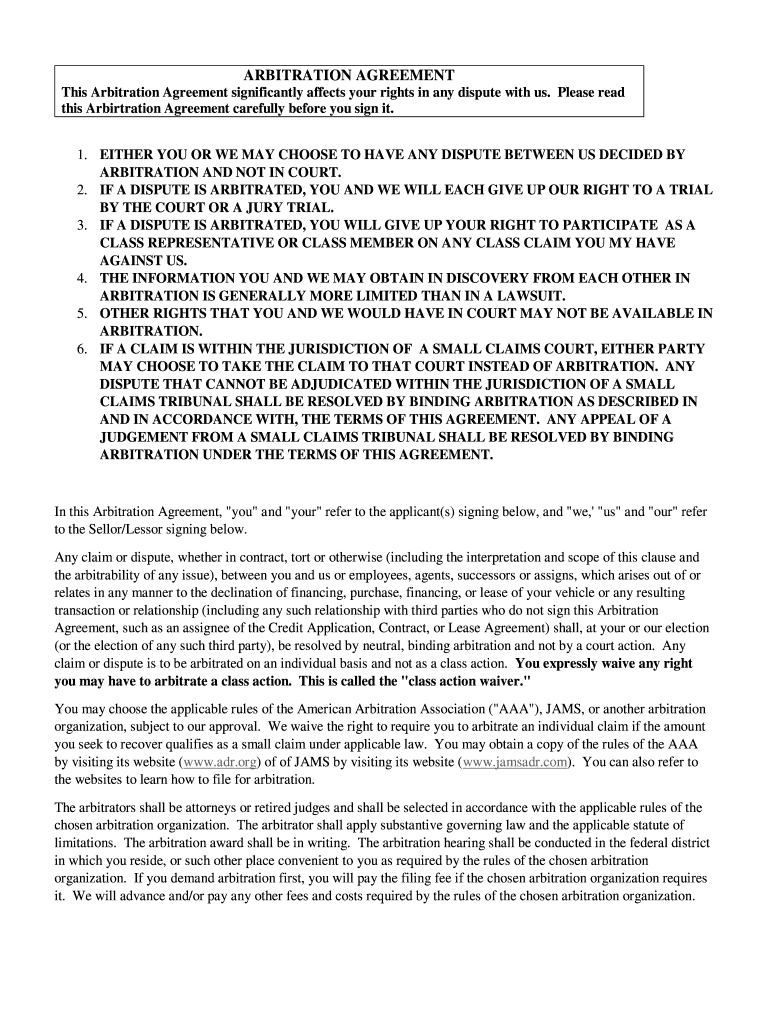 ARBITRATION AGREEMENT
This Arbitration Agreement significantly affects your rights in any dispute with us. Please read this Arbirtration Agreement carefully before you sign it.

1. EITHER YOU OR WE MAY CHOOSE TO HAVE ANY DISPUTE BETWEEN US DECIDED BY ARBITRATION AND NOT IN COURT.
2. IF A DISPUTE IS ARBITRATED, YOU AND WE WILL EACH GIVE UP OUR RIGHT TO A TRIAL BY THE COURT OR A JURY TRIAL.
3. IF A DISPUTE IS ARBITRATED, YOU WILL GIVE UP YOUR RIGHT TO PARTICIPATE AS A CLASS REPRESENTATIVE OR CLASS MEMBER ON ANY CLASS CLAIM YOU MY HAVE AGAINST US.
4. THE INFORMATION YOU AND WE MAY OBTAIN IN DISCOVERY FROM EACH OTHER IN ARBITRATION IS GENERALLY MORE LIMITED THAN IN A LAWSUIT.
5. OTHER RIGHTS THAT YOU AND WE WOULD HAVE IN COURT MAY NOT BE AVAILABLE IN ARBITRATION.
6. IF A CLAIM IS WITHIN THE JURISDICTION OF A SMALL CLAIMS COURT, EITHER PARTY MAY CHOOSE TO TAKE THE CLAIM TO THAT COURT INSTEAD OF ARBITRATION. ANY DISPUTE THAT CANNOT BE ADJUDICATED WITHIN THE JURISDICTION OF A SMALL CLAIMS TRIBUNAL SHALL BE RESOLVED BY BINDING ARBITRATION AS DESCRIBED IN AND IN ACCORDANCE WITH, THE TERMS OF THIS AGREEMENT. ANY APPEAL OF A JUDGEMENT FROM A SMALL CLAIMS TRIBUNAL SHALL BE RESOLVED BY BINDING ARBITRATION UNDER THE TERMS OF THIS AGREEMENT.

In this Arbitration Agreement, "you" and "your" refer to the applicant(s) signing below, and "we,' "us" and "our" refer to the Sellor/Lessor signing below.

Any claim or dispute, whether in contract, tort or otherwise (including the interpretation and scope of this clause and the arbitrability of any issue), between you and us or employees, agents, successors or assigns, which arises out of or relates in any manner to the declination of financing, purchase, financing, or lease of your vehicle or any resulting transaction or relationship (including any such relationship with third parties who do not sign this Arbitration Agreement, such as an assignee of the Credit Application, Contract, or Lease Agreement) shall, at your or our election (or the election of any such third party), be resolved by neutral, binding arbitration and not by a court action. Any claim or dispute is to be arbitrated on an individual basis and not as a class action. You expressly waive any right you may have to arbitrate a class action. This is called the "class action waiver."

You may choose the applicable rules of the American Arbitration Association ("AAA"), JAMS, or another arbitration organization, subject to our approval. We waive the right to require you to arbitrate an individual claim if the amount you seek to recover qualifies as a small claim under applicable law. You may obtain a copy of the rules of the AAA by visiting its website (www.adr.org) of of JAMS by visiting its website (www.jamsadr.com). You can also refer to the websites to learn how to file for arbitration.

The arbitrators shall be attorneys or retired judges and shall be selected in accordance with the applicable rules of the chosen arbitration organization. The arbitrator shall apply substantive governing law and the applicable statute of limitations. The arbitration award shall be in writing. The arbitration hearing shall be conducted in the federal district in which you reside, or such other place convenient to you as required by the rules of the chosen arbitration organization. If you demand arbitration first, you will pay the filing fee if the chosen arbitration organization requires it. We will advance and/or pay any other fees and costs required by the rules of the chosen arbitration organization.